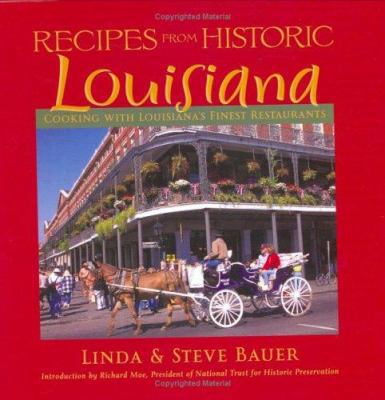 Copyrighted Material

RECIPES FROM HISTORIC
Louisiana

COOKING WITH LOUISIANA'S FINEST RESTAURANTS

LINDA & STEVE BAUER

Introduction by Richard Moe, President of National Trust for Historic Preservation

Copyrighted Material